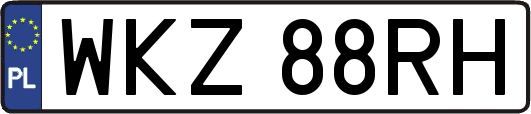 PL
WKZ 88RH